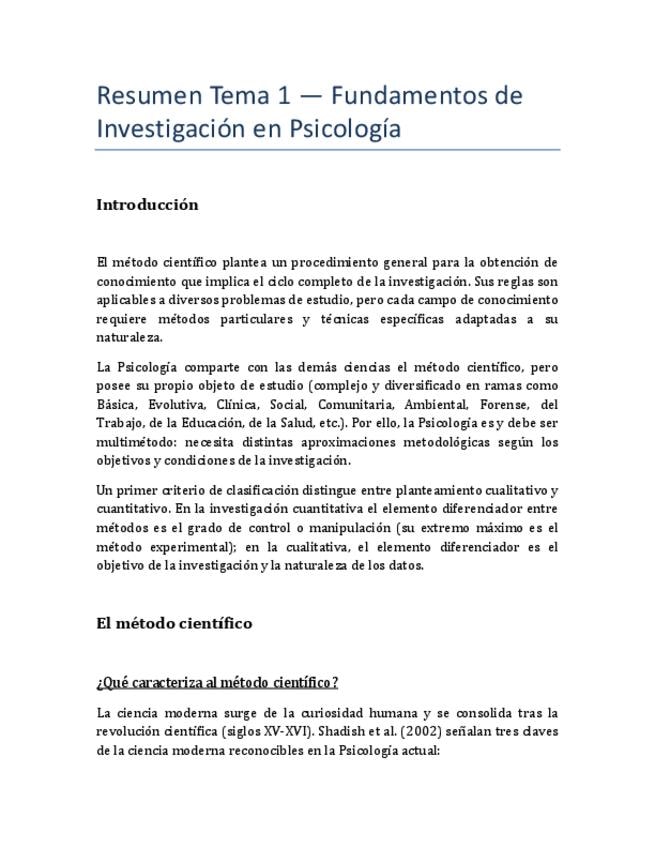 Resumen Tema 1 — Fundamentos de Investigación en Psicología

Introducción

El método científico plantea un procedimiento general para la obtención de conocimiento que implica el ciclo completo de la investigación. Sus reglas son aplicables a diversos problemas de estudio, pero cada campo de conocimiento requiere métodos particulares y técnicas específicas adaptadas a su naturaleza.

La Psicología comparte con las demás ciencias el método científico, pero posee su propio objeto de estudio (complejo y diversificado en ramas como Básica, Evolutiva, Clínica, Social, Comunitaria, Ambiental, Forense, del Trabajo, de la Educación, de la Salud, etc.). Por ello, la Psicología es y debe ser multimétodo: necesita distintas aproximaciones metodológicas según los objetivos y condiciones de la investigación.

Un primer criterio de clasificación distingue entre planteamiento cualitativo y cuantitativo. En la investigación cuantitativa el elemento diferenciador entre métodos es el grado de control o manipulación (su extremo máximo es el método experimental); en la cualitativa, el elemento diferenciador es el objetivo de la investigación y la naturaleza de los datos.

El método científico

¿Qué caracteriza al método científico?

La ciencia moderna surge de la curiosidad humana y se consolida tras la revolución científica (siglos XV-XVI). Shadish et al. (2002) señalan tres claves de la ciencia moderna reconocibles en la Psicología actual: